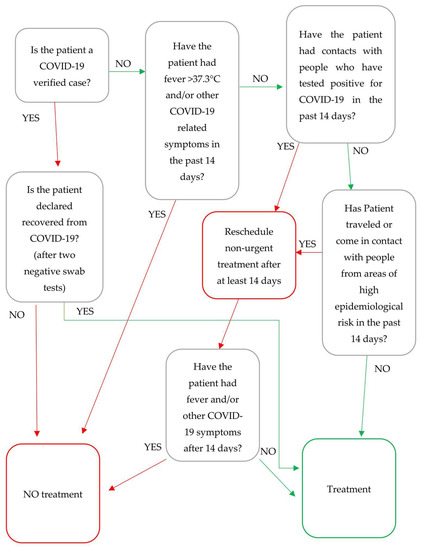 Is the patient a COVID-19 verified case?

NO

Have the patient had fever >37.3°C and/or other COVID-19 related symptoms in the past 14 days?

NO

Have the patient had contacts with people who have tested positive for COVID-19 in the past 14 days?

YES

YES

NO

Is the patient declared recovered from COVID-19? (after two negative swab tests)

YES

Reschedule non-urgent treatment after at least 14 days

YES

Has Patient traveled or come in contact with people from areas of high epidemiological risk in the past 14 days?

NO

YES

NO

Have the patient had fever and/or other COVID-19 symptoms after 14 days?

YES

NO

NO treatment

Treatment